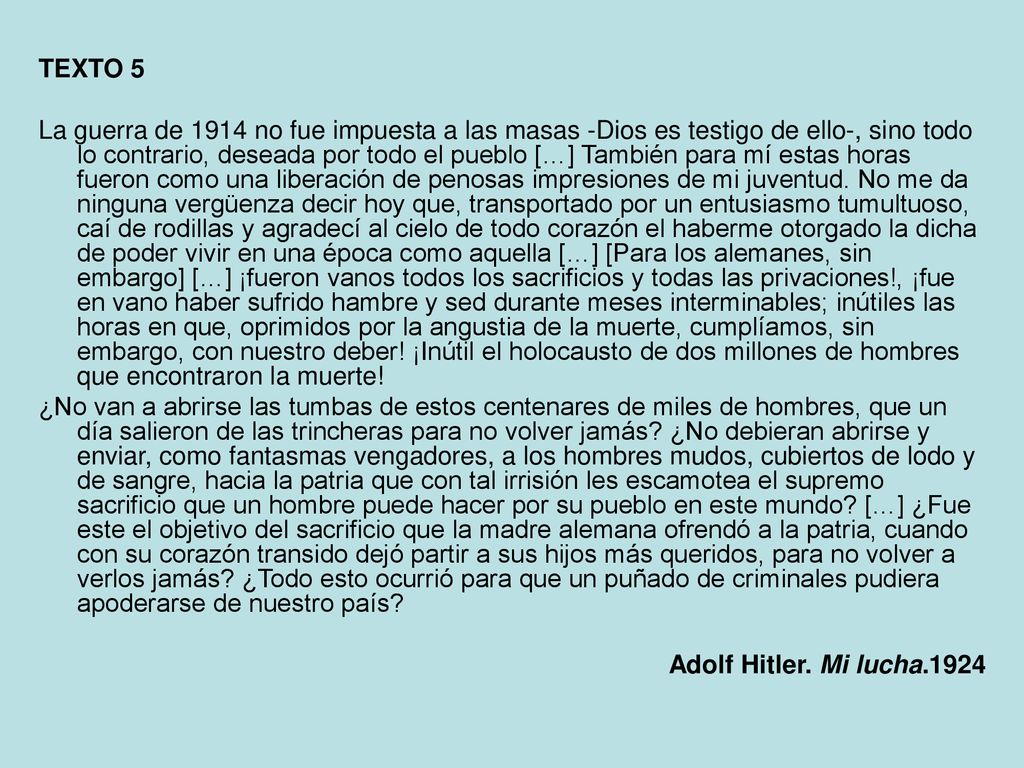 TEXTO 5

La guerra de 1914 no fue impuesta a las masas -Dios es testigo de ello-, sino todo lo contrario, deseada por todo el pueblo […] También para mí estas horas fueron como una liberación de penosas impresiones de mi juventud. No me da ninguna vergüenza decir hoy que, transportado por un entusiasmo tumultuoso, caí de rodillas y agradecí al cielo de todo corazón el haberme otorgado la dicha de poder vivir en una época como aquella […] [Para los alemanes, sin embargo] […] ¡fueron vanos todos los sacrificios y todas las privaciones!, ¡fue en vano haber sufrido hambre y sed durante meses interminables; inútiles las horas en que, oprimidos por la angustia de la muerte, cumplíamos, sin embargo, con nuestro deber! ¡Inútil el holocausto de dos millones de hombres que encontraron la muerte!
¿No van a abrirse las tumbas de estos centenares de miles de hombres, que un día salieron de las trincheras para no volver jamás? ¿No debieran abrirse y enviar, como fantasmas vengadores, a los hombres mudos, cubiertos de lodo y de sangre, hacia la patria que con tal irrisión les escamotea el supremo sacrificio que un hombre puede hacer por su pueblo en este mundo? […] ¿Fue este el objetivo del sacrificio que la madre alemana ofrendó a la patria, cuando con su corazón transido dejó partir a sus hijos más queridos, para no volver a verlos jamás? ¿Todo esto ocurrió para que un puñado de criminales pudiera apoderarse de nuestro país?

Adolf Hitler. Mi lucha.1924